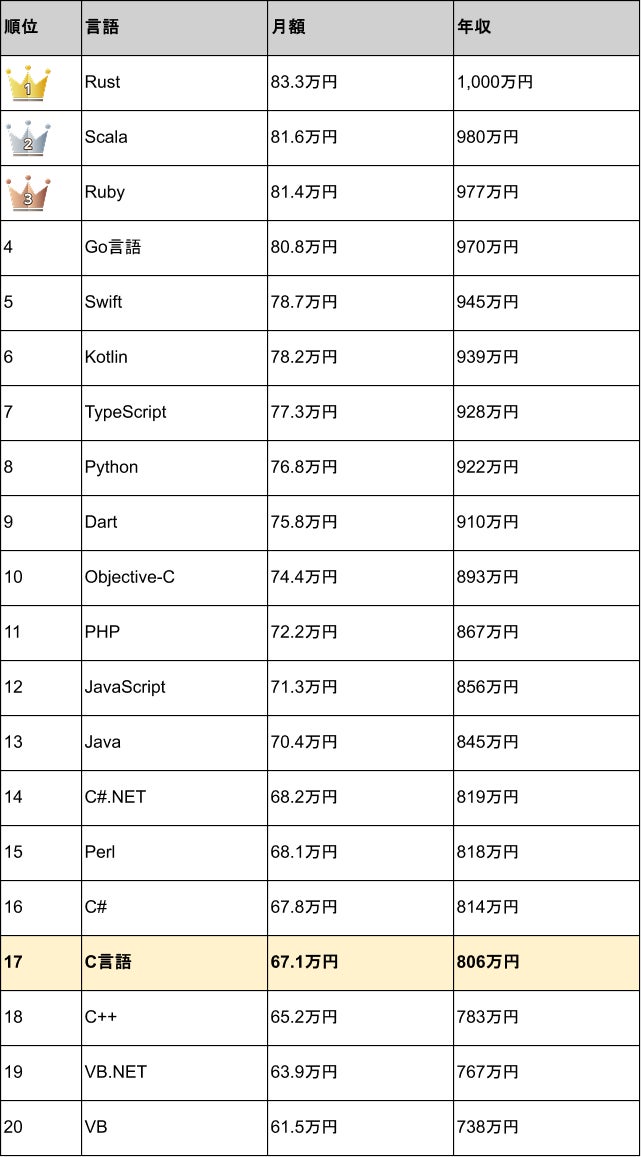 | 順位 | 言語 | 月額 | 年収 |
|---|---|---|---|
| 1 | Rust | 83.3万円 | 1,000万円 |
| 2 | Scala | 81.6万円 | 980万円 |
| 3 | Ruby | 81.4万円 | 977万円 |
| 4 | Go言語 | 80.8万円 | 970万円 |
| 5 | Swift | 78.7万円 | 945万円 |
| 6 | Kotlin | 78.2万円 | 939万円 |
| 7 | TypeScript | 77.3万円 | 928万円 |
| 8 | Python | 76.8万円 | 922万円 |
| 9 | Dart | 75.8万円 | 910万円 |
| 10 | Objective-C | 74.4万円 | 893万円 |
| 11 | PHP | 72.2万円 | 867万円 |
| 12 | JavaScript | 71.3万円 | 856万円 |
| 13 | Java | 70.4万円 | 845万円 |
| 14 | C#.NET | 68.2万円 | 819万円 |
| 15 | Perl | 68.1万円 | 818万円 |
| 16 | C# | 67.8万円 | 814万円 |
| 17 | C言語 | 67.1万円 | 806万円 |
| 18 | C++ | 65.2万円 | 783万円 |
| 19 | VB.NET | 63.9万円 | 767万円 |
| 20 | VB | 61.5万円 | 738万円 |